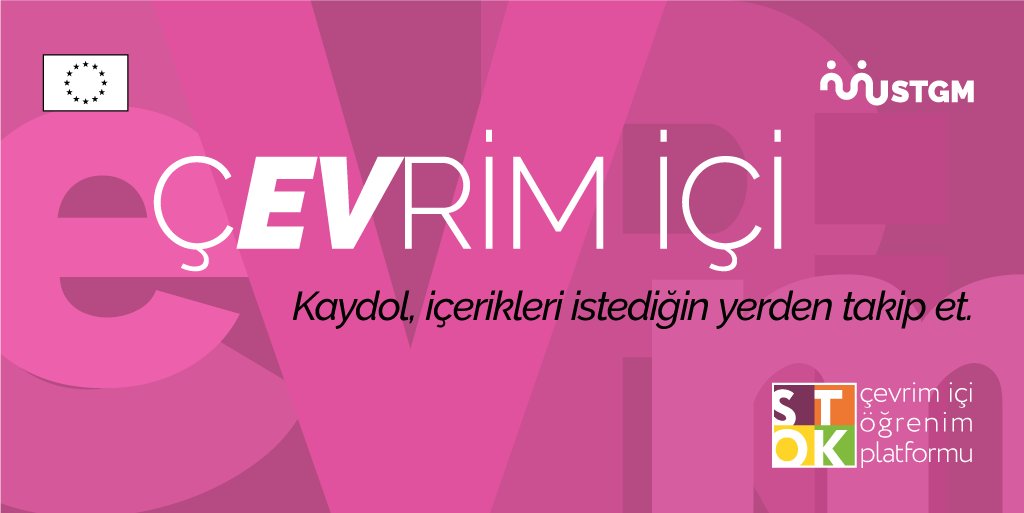 STGM

ÇEVRİM İÇİ

Kaydol, içerikleri istediğin yerden takip et.

STOK

çevrim içi öğrenim platformu